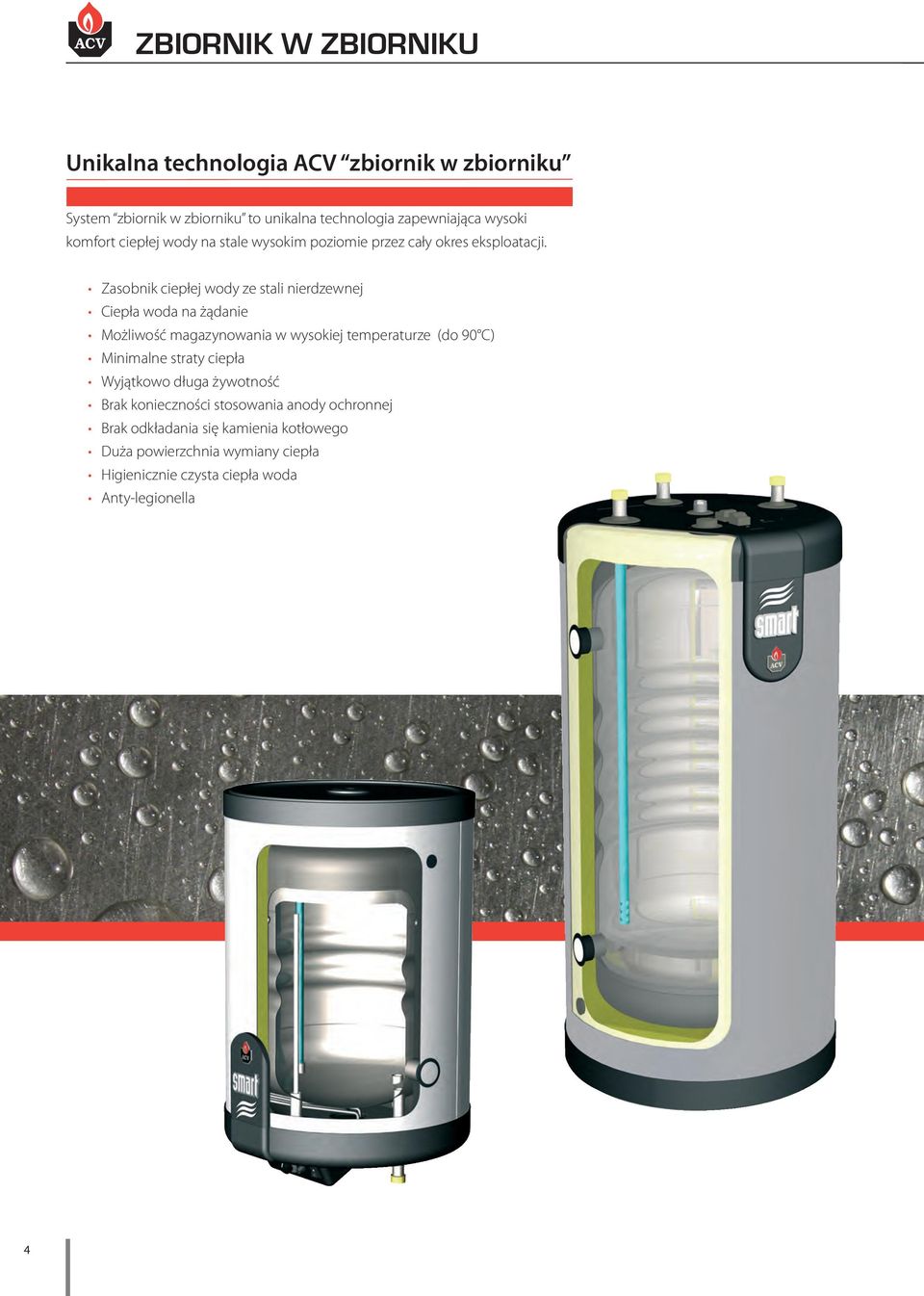 ACV

ZBIORNIK W ZBIORNIKU

Unikalna technologia ACV “zbiornik w zbiorniku”

System “zbiornik w zbiorniku” to unikalna technologia zapewniająca wysoki komfort ciepłej wody na stale wysokim poziomie przez cały okres eksploatacji.

• Zasobnik ciepłej wody ze stali nierdzewnej
• Ciepła woda na żądanie
• Możliwość magazynowania w wysokiej temperaturze (do 90°C)
• Minimalne straty ciepła
• Wyjątkowo długa żywotność
• Brak konieczności stosowania anody ochronnej
• Brak odkładania się kamienia kotłowego
• Duża powierzchnia wymiany ciepła
• Higienicznie czysta ciepła woda
• Anty-legionella

smart
ACV

ACV
smart

4